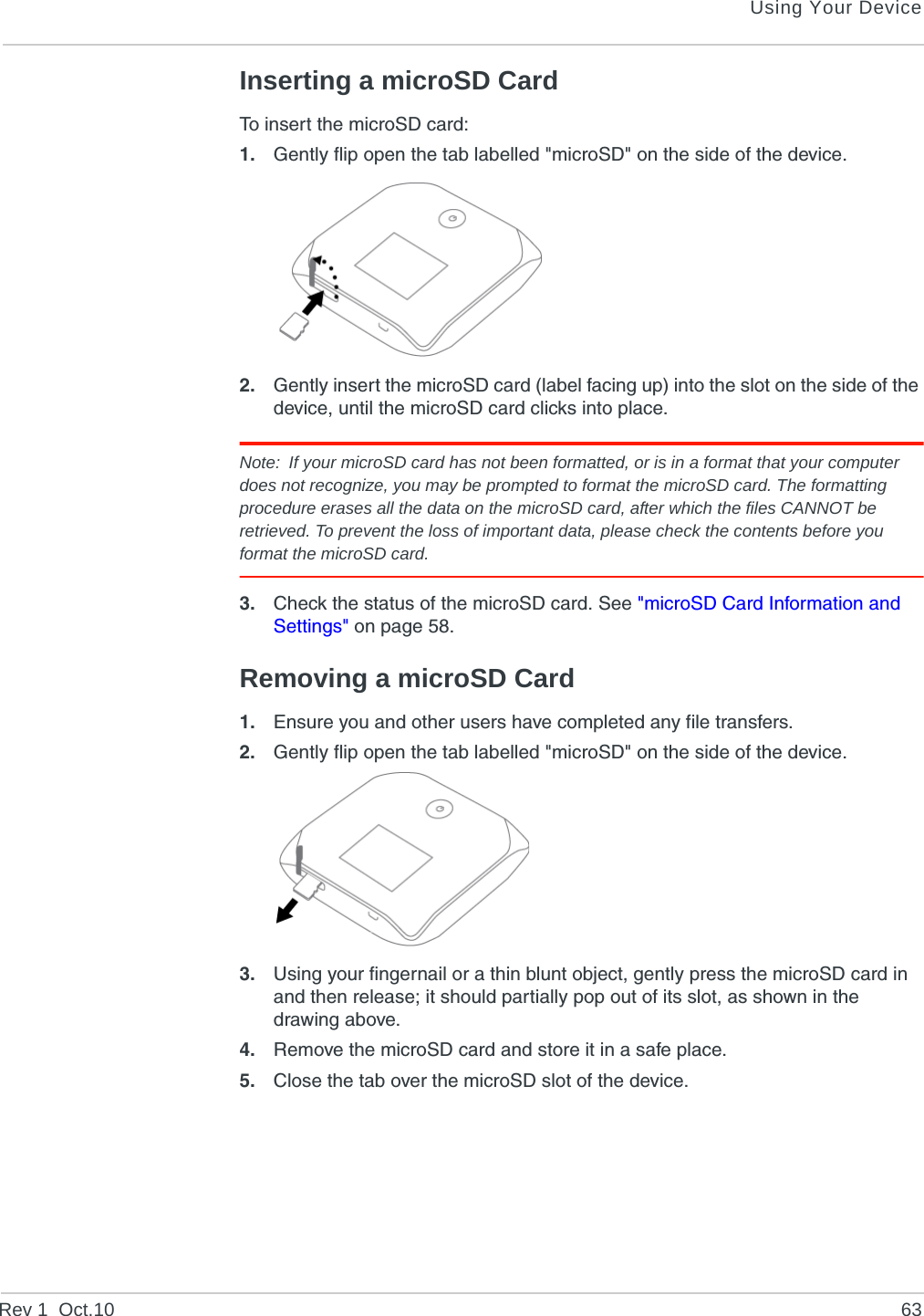 Using Your Device

Inserting a microSD Card

To insert the microSD card:

1. Gently flip open the tab labelled "microSD" on the side of the device.

2. Gently insert the microSD card (label facing up) into the slot on the side of the device, until the microSD card clicks into place.

Note: If your microSD card has not been formatted, or is in a format that your computer does not recognize, you may be prompted to format the microSD card. The formatting procedure erases all the data on the microSD card, after which the files CANNOT be retrieved. To prevent the loss of important data, please check the contents before you format the microSD card.

3. Check the status of the microSD card. See "microSD Card Information and Settings" on page 58.

Removing a microSD Card

1. Ensure you and other users have completed any file transfers.

2. Gently flip open the tab labelled "microSD" on the side of the device.

3. Using your fingernail or a thin blunt object, gently press the microSD card in and then release; it should partially pop out of its slot, as shown in the drawing above.

4. Remove the microSD card and store it in a safe place.

5. Close the tab over the microSD slot of the device.

Rev 1 Oct.10

63